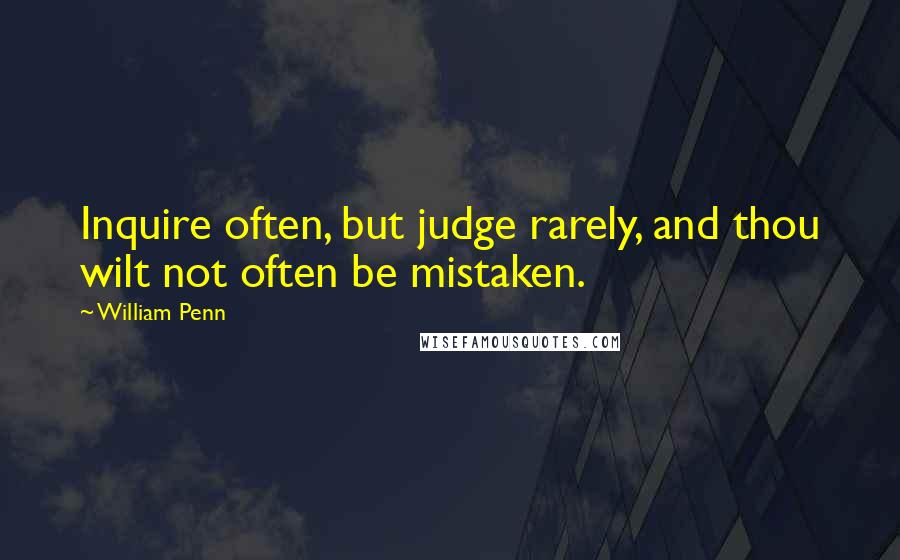 Inquire often, but judge rarely, and thou wilt not often be mistaken.

~William Penn

WISEFAMOUSQUOTES.COM